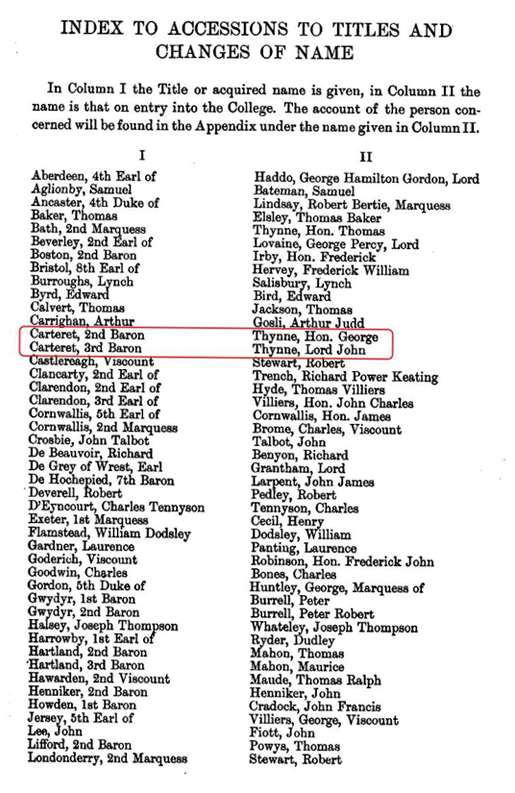 INDEX TO ACCESSIONS TO TITLES AND CHANGES OF NAME

In Column I the Title or acquired name is given, in Column II the name is that on entry into the College. The account of the person concerned will be found in the Appendix under the name given in Column II.

| I | II |
|---|---|
| Aberdeen, 4th Earl of | Haddo, George Hamilton Gordon, Lord |
| Aglionby, Samuel | Bateman, Samuel |
| Ancaster, 4th Duke of | Lindsay, Robert Bertie, Marquess |
| Baker, Thomas | Elsley, Thomas Baker |
| Bath, 2nd Marquess | Thynne, Hon. Thomas |
| Beverley, 2nd Earl of | Lovaine, George Percy, Lord |
| Boston, 2nd Baron | Irby, Hon. Frederick |
| Bristol, 8th Earl of | Hervey, Frederick William |
| Burroughs, Lynch | Salisbury, Lynch |
| Byrd, Edward | Bird, Edward |
| Calvert, Thomas | Jackson, Thomas |
| Carrighan, Arthur | Gosli, Arthur Judd |
| Carteret, 2nd Baron | Thynne, Hon. George |
| Carteret, 3rd Baron | Thynne, Lord John |
| Castlereagh, Viscount | Stewart, Robert |
| Clancarty, 2nd Earl of | Trench, Richard Power Keating |
| Clarendon, 2nd Earl of | Hyde, Thomas Villiers |
| Clarendon, 3rd Earl of | Villiers, Hon. John Charles |
| Cornwallis, 5th Earl of | Cornwallis, Hon. James |
| Cornwallis, 2nd Marquess | Brome, Charles, Viscount |
| Crosbie, John Talbot | Talbot, John |
| De Beauvoir, Richard | Benyon, Richard |
| De Grey of Wrest, Earl | Grantham, Lord |
| De Hochepied, 7th Baron | Larpent, John James |
| Deverell, Robert | Pedley, Robert |
| D'Eyncourt, Charles Tennyson | Tennyson, Charles |
| Exeter, 1st Marquess | Cecil, Henry |
| Flamstead, William Dodsley | Dodsley, William |
| Gardner, Laurence | Panting, Laurence |
| Goderich, Viscount | Robinson, Hon. Frederick John |
| Goodwin, Charles | Bones, Charles |
| Gordon, 5th Duke of | Huntley, George, Marquess of |
| Gwydyr, 1st Baron | Burrell, Peter |
| Gwydyr, 2nd Baron | Burrell, Peter Robert |
| Halsey, Joseph Thompson | Whateley, Joseph Thompson |
| Harrowby, 1st Earl of | Ryder, Dudley |
| Hartland, 2nd Baron | Mahon, Thomas |
| Hartland, 3rd Baron | Mahon, Maurice |
| Hawarden, 2nd Viscount | Maude, Thomas Ralph |
| Henniker, 2nd Baron | Henniker, John |
| Howden, 1st Baron | Cradock, John Francis |
| Jersey, 5th Earl of | Villiers, George, Viscount |
| Lee, John | Fiott, John |
| Lifford, 2nd Baron | Powys, Thomas |
| Londonderry, 2nd Marquess | Stewart, Robert |